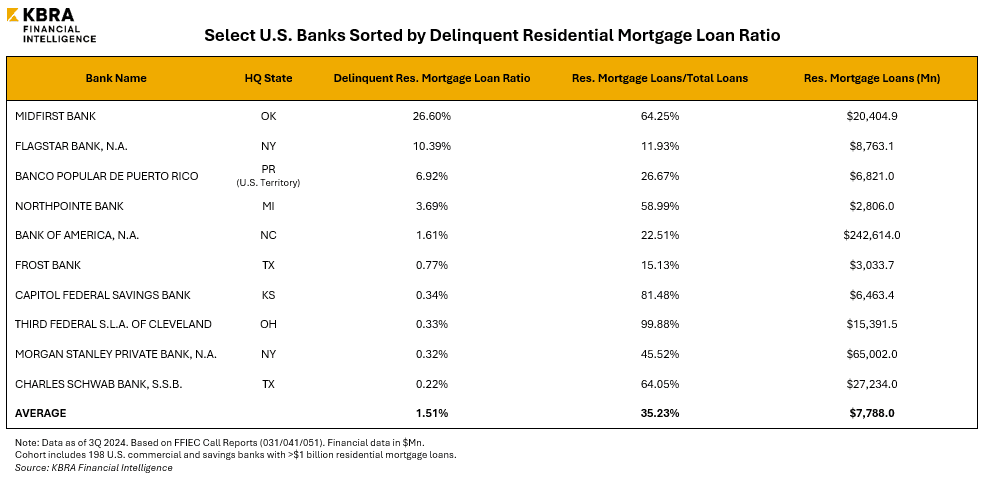 KBRA FINANCIAL INTELLIGENCE

Select U.S. Banks Sorted by Delinquent Residential Mortgage Loan Ratio

| Bank Name | HQ State | Delinquent Res. Mortgage Loan Ratio | Res. Mortgage Loans/Total Loans | Res. Mortgage Loans (Mn) |
|---|---|---|---|---|
| MIDFIRST BANK | OK | 26.60% | 64.25% | \$20,404.9 |
| FLAGSTAR BANK, N.A. | NY | 10.39% | 11.93% | \$8,763.1 |
| BANCO POPULAR DE PUERTO RICO | PR (U.S. Territory) | 6.92% | 26.67% | \$6,821.0 |
| NORTHPOINTE BANK | MI | 3.69% | 58.99% | \$2,806.0 |
| BANK OF AMERICA, N.A. | NC | 1.61% | 22.51% | \$242,614.0 |
| FROST BANK | TX | 0.77% | 15.13% | \$3,033.7 |
| CAPITOL FEDERAL SAVINGS BANK | KS | 0.34% | 81.48% | \$6,463.4 |
| THIRD FEDERAL S.L.A. OF CLEVELAND | OH | 0.33% | 99.88% | \$15,391.5 |
| MORGAN STANLEY PRIVATE BANK, N.A. | NY | 0.32% | 45.52% | \$65,002.0 |
| CHARLES SCHWAB BANK, S.S.B. | TX | 0.22% | 64.05% | \$27,234.0 |
| AVERAGE | | 1.51% | 35.23% | \$7,788.0 |

Note: Data as of 3Q 2024. Based on FFIEC Call Reports (031/041/051). Financial data in \$Mn.
Cohort includes 198 U.S. commercial and savings banks with >\$1 billion residential mortgage loans.
Source: KBRA Financial Intelligence